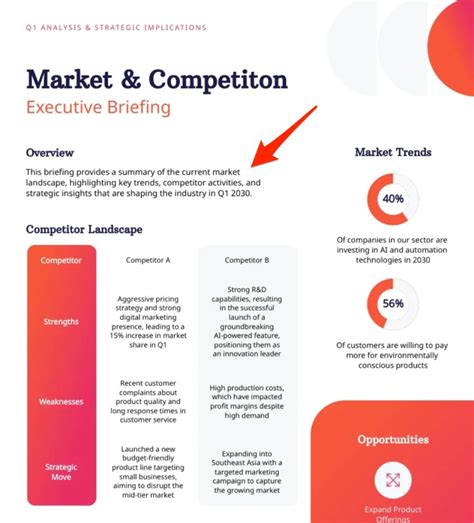 Q1 ANALYSIS & STRATEGIC IMPLICATIONS

Market & Competiton

Executive Briefing

Overview

This briefing provides a summary of the current market landscape, highlighting key trends, competitor activities, and strategic insights that are shaping the industry in Q1 2030.

Competitor Landscape

| Competitor | Competitor A | Competitor B |
|---|---|---|
| Strengths | Aggressive pricing strategy and strong digital marketing presence, leading to a 15% increase in market share in Q1 | Strong R&D capabilities, resulting in the successful launch of a groundbreaking AI-powered feature, positioning them as an innovation leader |
| Weaknesses | Recent customer complaints about product quality and long response times in customer service | High production costs, which have impacted profit margins despite high demand |
| Strategic Move | Launched a new budget-friendly product line targeting small businesses, aiming to disrupt the mid-tier market | Expanding into Southeast Asia with a targeted marketing campaign to capture the growing market |

Market Trends

40%

Of companies in our sector are investing in AI and automation technologies in 2030

56%

Of customers are willing to pay more for environmentally conscious products

Opportunities

Expand Product Offerings